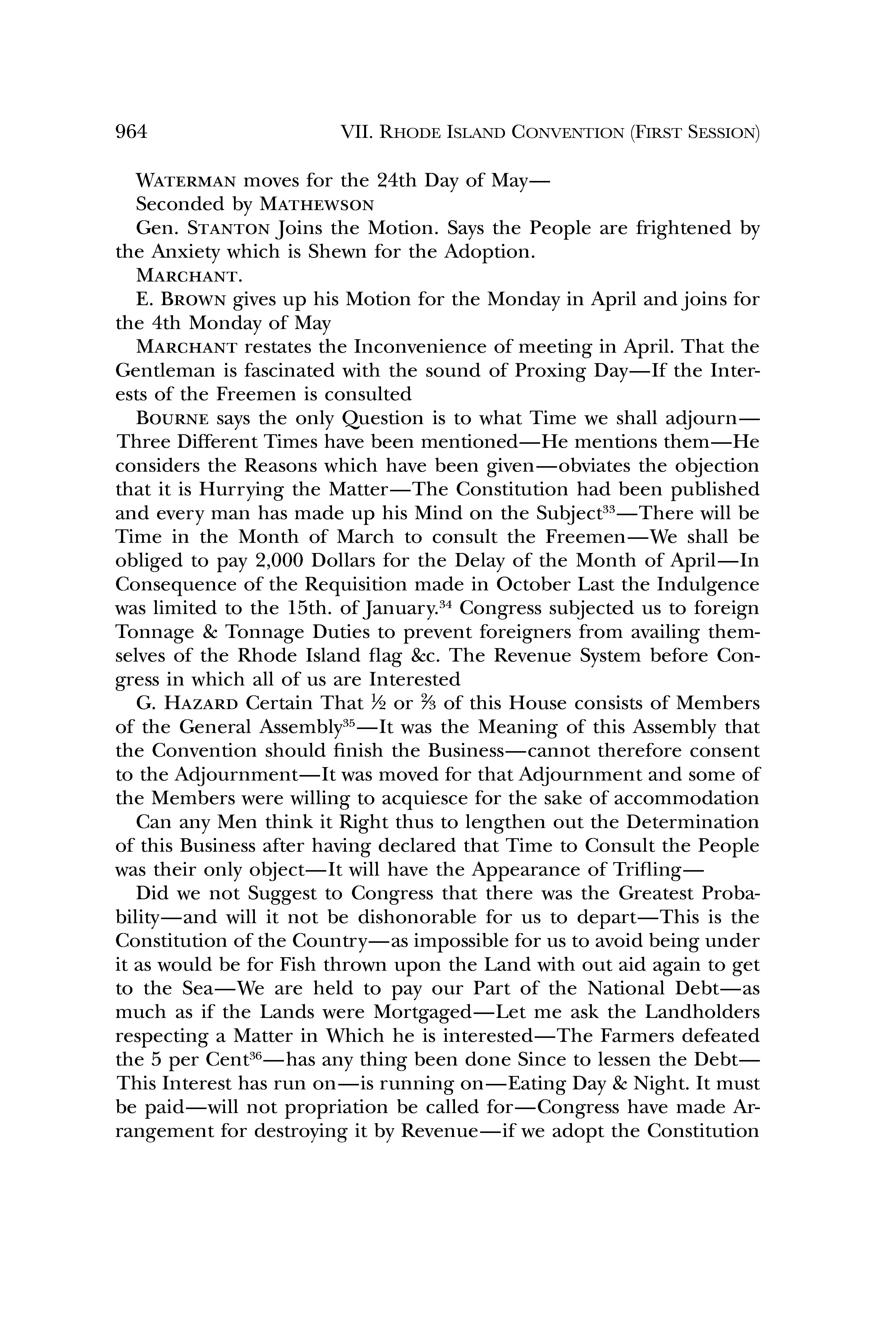 964 VII. RHODE ISLAND CONVENTION (FIRST SESSION)

WATERMAN moves for the 24th Day of May—

Seconded by MATHEWSON

Gen. STANTON Joins the Motion. Says the People are frightened by the Anxiety which is Shewn for the Adoption.

MARCHANT.

E. BROWN gives up his Motion for the Monday in April and joins for the 4th Monday of May

MARCHANT restates the Inconvenience of meeting in April. That the Gentleman is fascinated with the sound of Proxing Day—If the Interests of the Freemen is consulted

BOURNE says the only Question is to what Time we shall adjourn—Three Different Times have been mentioned—He mentions them—He considers the Reasons which have been given—obviates the objection that it is Hurrying the Matter—The Constitution had been published and every man has made up his Mind on the Subject$^{33}$—There will be Time in the Month of March to consult the Freemen—We shall be obliged to pay 2,000 Dollars for the Delay of the Month of April—In Consequence of the Requisition made in October Last the Indulgence was limited to the 15th. of January.$^{34}$ Congress subjected us to foreign Tonnage & Tonnage Duties to prevent foreigners from availing themselves of the Rhode Island flag &c. The Revenue System before Congress in which all of us are Interested

G. HAZARD Certain That $\frac{1}{2}$ or $\frac{2}{3}$ of this House consists of Members of the General Assembly$^{35}$—It was the Meaning of this Assembly that the Convention should finish the Business—cannot therefore consent to the Adjournment—It was moved for that Adjournment and some of the Members were willing to acquiesce for the sake of accommodation

Can any Men think it Right thus to lengthen out the Determination of this Business after having declared that Time to Consult the People was their only object—It will have the Appearance of Trifling—

Did we not Suggest to Congress that there was the Greatest Probability—and will it not be dishonorable for us to depart—This is the Constitution of the Country—as impossible for us to avoid being under it as would be for Fish thrown upon the Land with out aid again to get to the Sea—We are held to pay our Part of the National Debt—as much as if the Lands were Mortgaged—Let me ask the Landholders respecting a Matter in Which he is interested—The Farmers defeated the 5 per Cent$^{36}$—has any thing been done Since to lessen the Debt—This Interest has run on—is running on—Eating Day & Night. It must be paid—will not propriation be called for—Congress have made Arrangement for destroying it by Revenue—if we adopt the Constitution